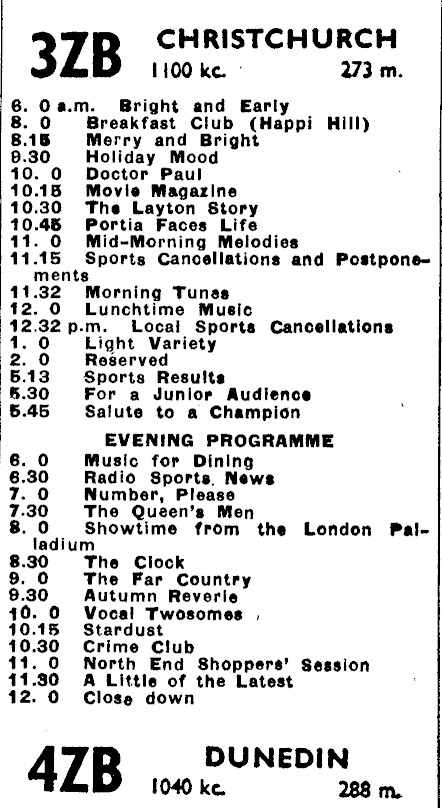 3ZB CHRISTCHURCH
1100 kc. 273 m.

6. 0 a.m. Bright and Early
8. 0 Breakfast Club (Happi Hill)
8.15 Merry and Bright
9.30 Holiday Mood
10. 0 Doctor Paul
10.15 Movie Magazine
10.30 The Layton Story
10.45 Portia Faces Life
11. 0 Mid-Morning Melodies
11.15 Sports Cancellations and Postponements
11.32 Morning Tunes
12. 0 Lunchtime Music
12.32 p.m. Local Sports Cancellations
1. 0 Light Variety
2. 0 Reserved
5.13 Sports Results
5.30 For a Junior Audience
5.45 Salute to a Champion

EVENING PROGRAMME
6. 0 Music for Dining
6.30 Radio Sports News
7. 0 Number, Please
7.30 The Queen's Men
8. 0 Showtime from the London Palladium
8.30 The Clock
9. 0 The Far Country
9.30 Autumn Reverie
10. 0 Vocal Twosomes
10.15 Stardust
10.30 Crime Club
11. 0 North End Shoppers' Session
11.30 A Little of the Latest
12. 0 Close down

4ZB DUNEDIN
1040 kc. 288 m.